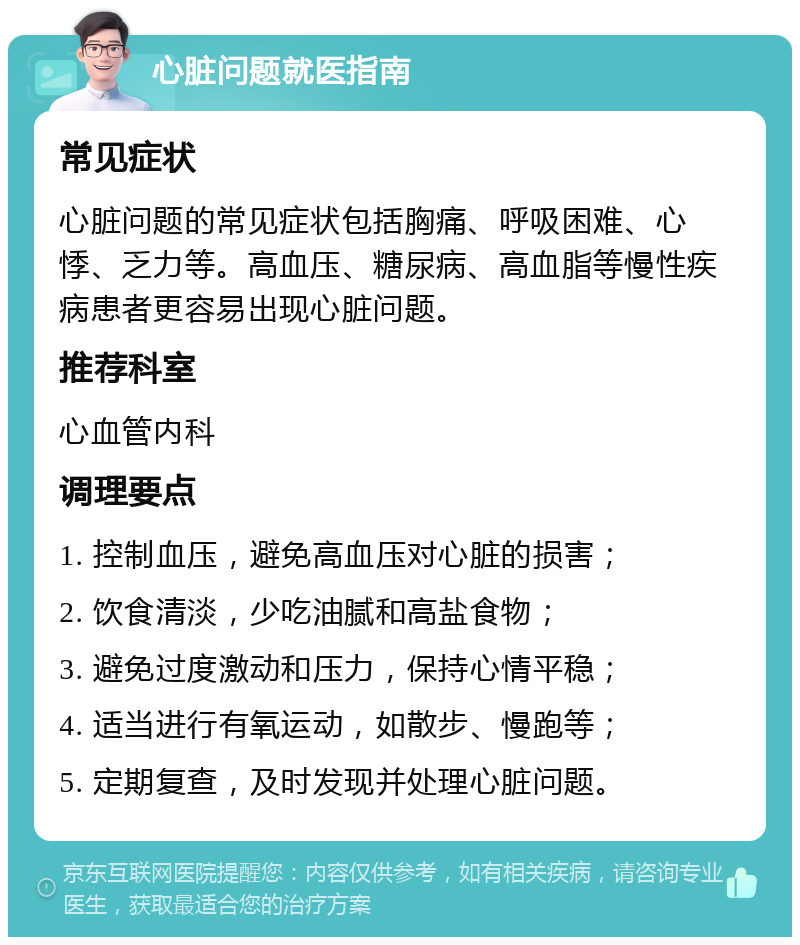 心脏问题就医指南

常见症状

心脏问题的常见症状包括胸痛、呼吸困难、心悸、乏力等。高血压、糖尿病、高血脂等慢性疾病患者更容易出现心脏问题。

推荐科室

心血管内科

调理要点

1. 控制血压，避免高血压对心脏的损害；

2. 饮食清淡，少吃油腻和高盐食物；

3. 避免过度激动和压力，保持心情平稳；

4. 适当进行有氧运动，如散步、慢跑等；

5. 定期复查，及时发现并处理心脏问题。

京东互联网医院提醒您：内容仅供参考，如有相关疾病，请咨询专业医生，获取最适合您的治疗方案